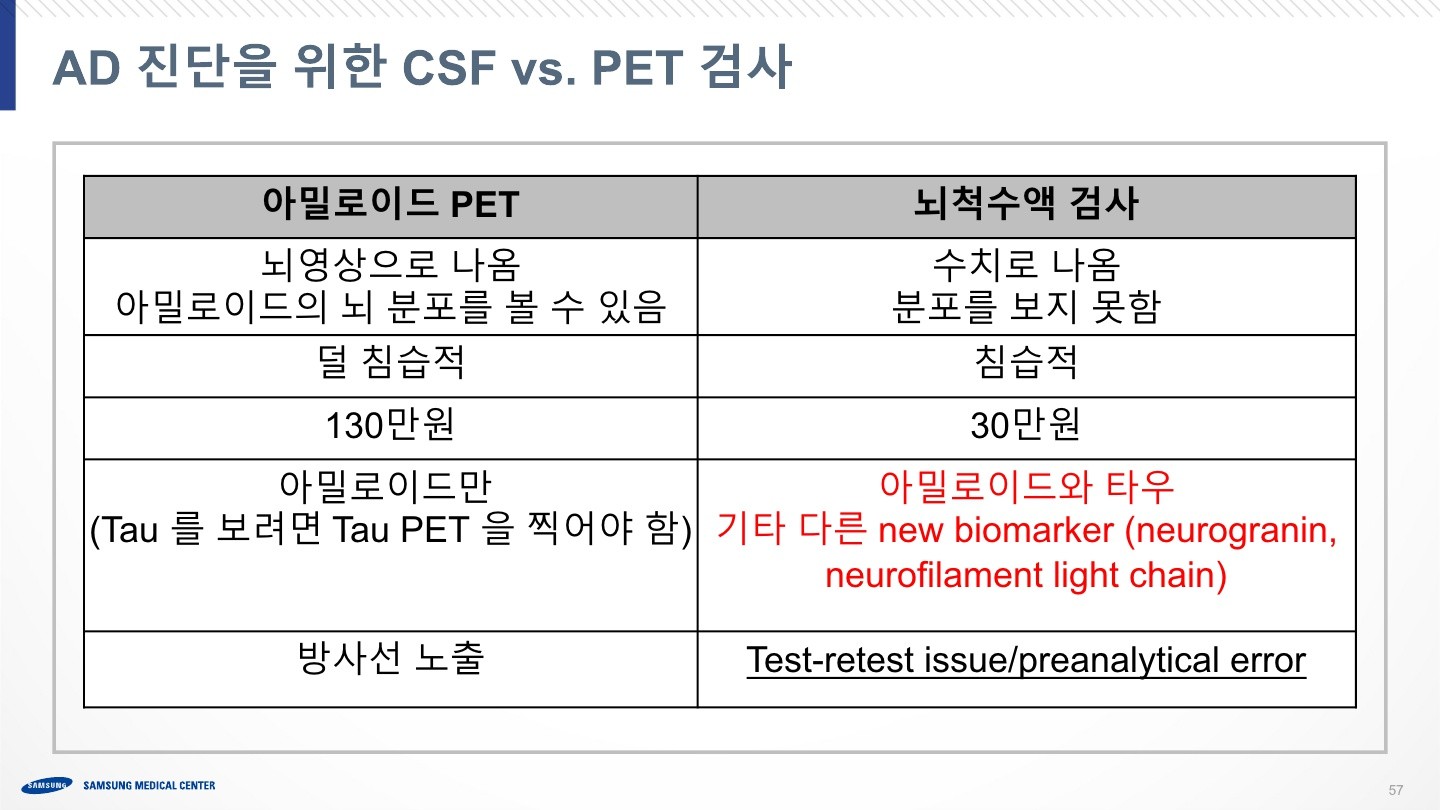 AD 진단을 위한 CSF vs. PET 검사

| 아밀로이드 PET | 뇌척수액 검사 |
|---|---|
| 뇌영상으로 나옴 아밀로이드의 뇌 분포를 볼 수 있음 | 수치로 나옴 분포를 보지 못함 |
| 덜 침습적 | 침습적 |
| 130만원 | 30만원 |
| 아밀로이드만 (Tau 를 보려면 Tau PET 을 찍어야 함) | 아밀로이드와 타우 기타 다른 new biomarker (neurogranin, neurofilament light chain) |
| 방사선 노출 | Test-retest issue/preanalytical error |

SAMSUNG SAMSUNG MEDICAL CENTER

57